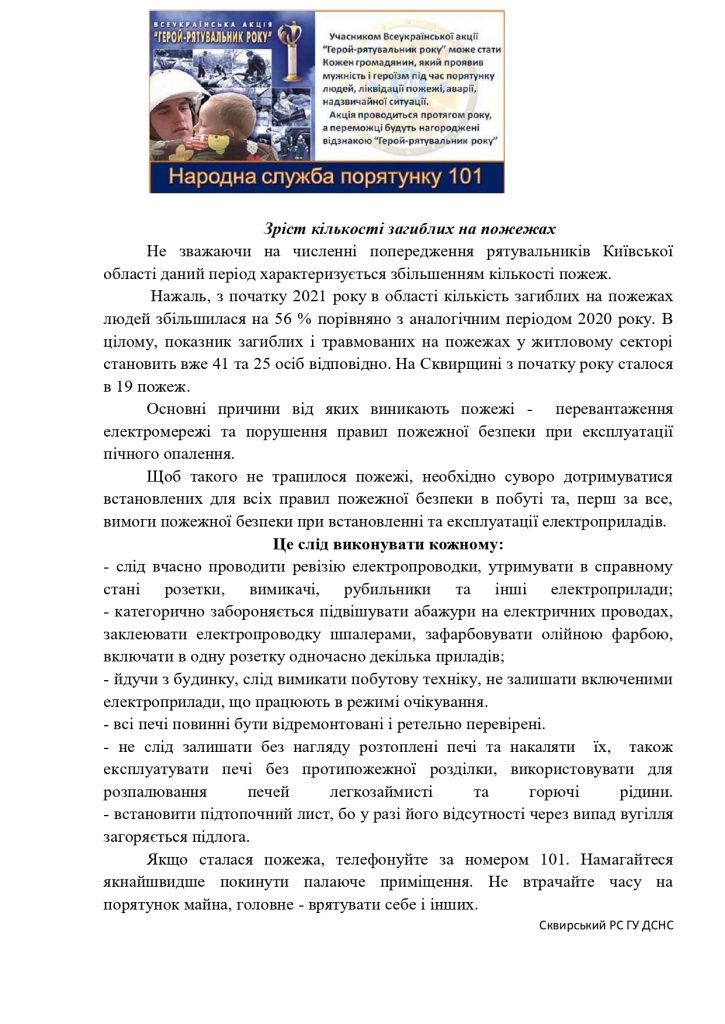 ВСЕУКРАЇНСЬКА АКЦІЯ
"ГЕРОЙ-РЯТУВАЛЬНИК РОКУ"

Учасником Всеукраїнської акції "Герой-рятувальник року" може стати Кожен громадянин, який проявив мужність і героїзм під час порятунку людей, ліквідації пожежі, аварії, надзвичайної ситуації.
Акція проводиться протягом року, а переможці будуть нагороджені відзнакою "Герой-рятувальник року"

Народна служба порятунку 101

Зріст кількості загиблих на пожежах

Не зважаючи на численні попередження рятувальників Київської області даний період характеризується збільшенням кількості пожеж.

Нажаль, з початку 2021 року в області кількість загиблих на пожежах людей збільшилася на 56 % порівняно з аналогічним періодом 2020 року. В цілому, показник загиблих і травмованих на пожежах у житловому секторі становить вже 41 та 25 осіб відповідно. На Сквирщині з початку року сталося в 19 пожеж.

Основні причини від яких виникають пожежі - перевантаження електромережі та порушення правил пожежної безпеки при експлуатації пічного опалення.

Щоб такого не трапилося пожежі, необхідно суворо дотримуватися встановлених для всіх правил пожежної безпеки в побуті та, перш за все, вимоги пожежної безпеки при встановленні та експлуатації електроприладів.

Це слід виконувати кожному:

- слід вчасно проводити ревізію електропроводки, утримувати в справному стані розетки, вимикачі, рубильники та інші електроприлади;
- категорично забороняється підвішувати абажури на електричних проводах, заклеювати електропроводку шпалерами, зафарбовувати олійною фарбою, включати в одну розетку одночасно декілька приладів;
- йдучи з будинку, слід вимикати побутову техніку, не залишати включеними електроприлади, що працюють в режимі очікування.
- всі печі повинні бути відремонтовані і ретельно перевірені.
- не слід залишати без нагляду розтоплені печі та накаляти їх, також експлуатувати печі без протипожежної розділки, використовувати для розпалювання печей легкозаймисті та горючі рідини.
- встановити підтопочний лист, бо у разі його відсутності через випад вугілля загоряється підлога.

Якщо сталася пожежа, телефонуйте за номером 101. Намагайтеся якнайшвидше покинути палаюче приміщення. Не втрачайте часу на порятунок майна, головне - врятувати себе і інших.

Сквирський РС ГУ ДСНС